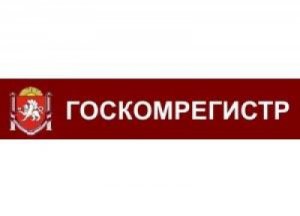 ГОСКОМРЕГИСТР